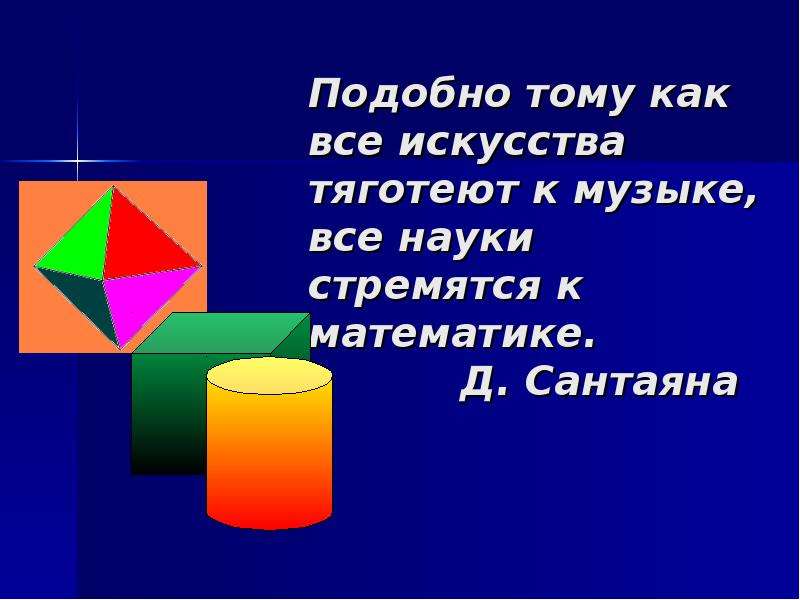 Подобно тому как все искусства тяготеют к музыке, все науки стремятся к математике.

Д. Сантаяна